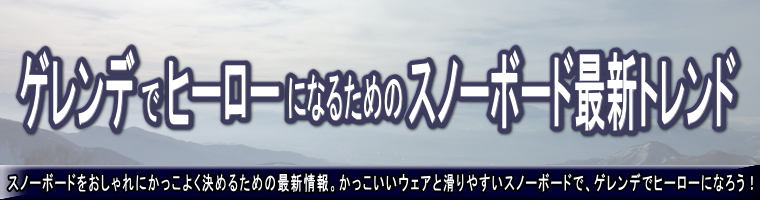 ゲレンデでヒーローになるためのスノーボード最新トレンド

スノーボードをおしゃれにかっこよく決めるための最新情報。かっこいいウェアと滑りやすいスノーボードで、ゲレンデでヒーローになろう！